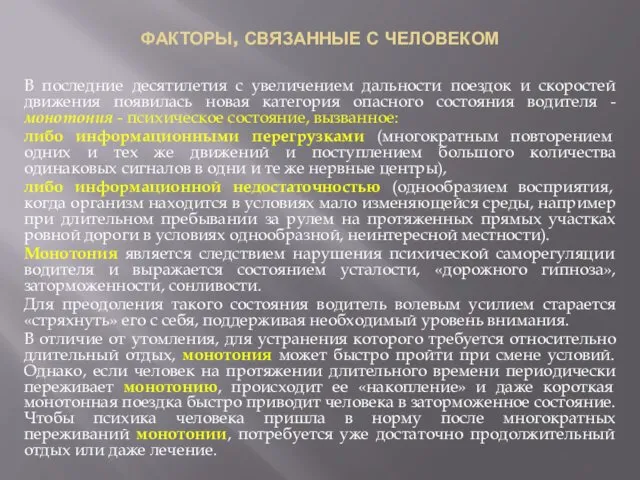 ФАКТОРЫ, СВЯЗАННЫЕ С ЧЕЛОВЕКОМ

В последние десятилетия с увеличением дальности поездок и скоростей движения появилась новая категория опасного состояния водителя - монотония - психическое состояние, вызванное:

либо информационными перегрузками (многократным повторением одних и тех же движений и поступлением большого количества одинаковых сигналов в одни и те же нервные центры),

либо информационной недостаточностью (однообразием восприятия, когда организм находится в условиях мало изменяющейся среды, например при длительном пребывании за рулем на протяженных прямых участках ровной дороги в условиях однообразной, неинтересной местности).

Монотония является следствием нарушения психической саморегуляции водителя и выражается состоянием усталости, «дорожного гипноза», заторможенности, сонливости.

Для преодоления такого состояния водитель волевым усилием старается «стряхнуть» его с себя, поддерживая необходимый уровень внимания.

В отличие от утомления, для устранения которого требуется относительно длительный отдых, монотония может быстро пройти при смене условий. Однако, если человек на протяжении длительного времени периодически переживает монотонию, происходит ее «накопление» и даже короткая монотонная поездка быстро приводит человека в заторможенное состояние. Чтобы психика человека пришла в норму после многократных переживаний монотонии, потребуется уже достаточно продолжительный отдых или даже лечение.